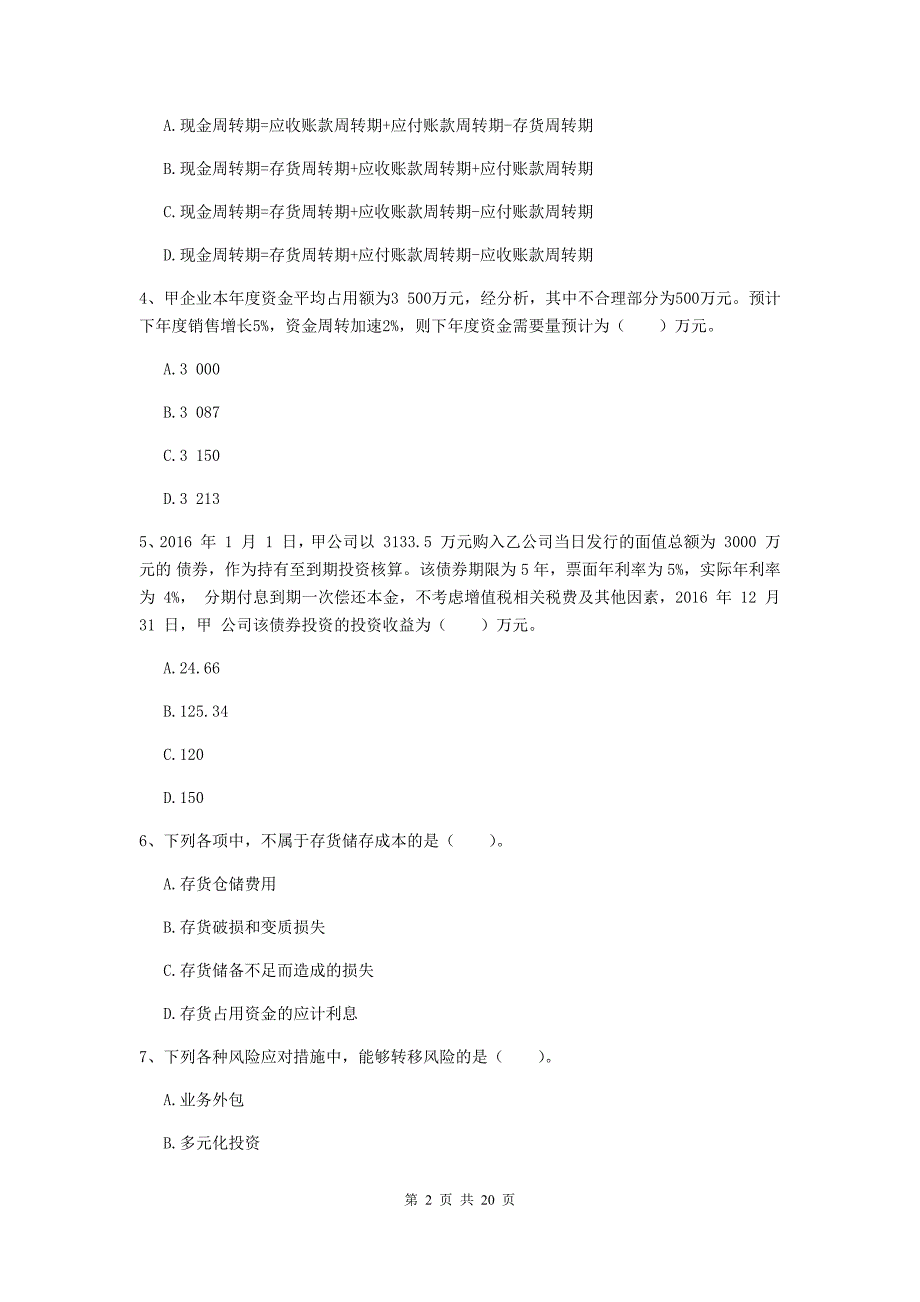 A.现金周转期=应收账款周转期+应付账款周转期-存货周转期

B.现金周转期=存货周转期+应收账款周转期+应付账款周转期

C.现金周转期=存货周转期+应收账款周转期-应付账款周转期

D.现金周转期=存货周转期+应付账款周转期-应收账款周转期

4、甲企业本年度资金平均占用额为3 500万元，经分析，其中不合理部分为500万元。预计下年度销售增长5%，资金周转加速2%，则下年度资金需要量预计为（　　）万元。

A.3 000

B.3 087

C.3 150

D.3 213

5、2016 年 1 月 1 日，甲公司以 3133.5 万元购入乙公司当日发行的面值总额为 3000 万元的 债券，作为持有至到期投资核算。该债券期限为 5 年，票面年利率为 5%，实际年利率为 4%， 分期付息到期一次偿还本金，不考虑增值税相关税费及其他因素，2016 年 12 月 31 日，甲 公司该债券投资的投资收益为（　　）万元。

A.24.66

B.125.34

C.120

D.150

6、下列各项中，不属于存货储存成本的是（　　）。

A.存货仓储费用

B.存货破损和变质损失

C.存货储备不足而造成的损失

D.存货占用资金的应计利息

7、下列各种风险应对措施中，能够转移风险的是（　　）。

A.业务外包

B.多元化投资

第 2 页 共 20 页